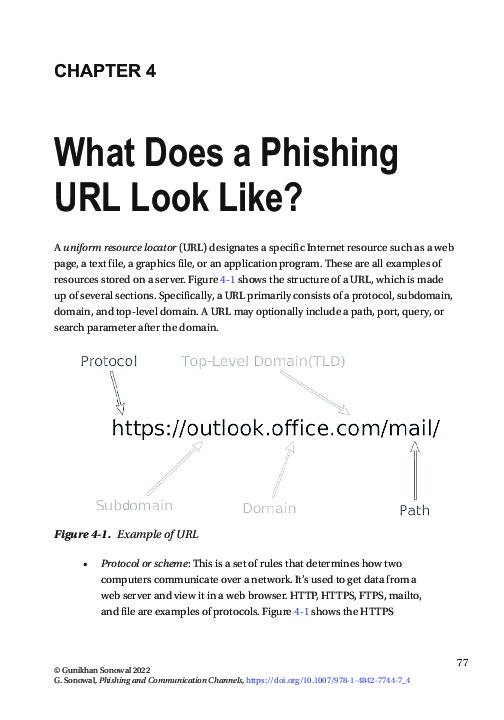 CHAPTER 4

What Does a Phishing URL Look Like?

A uniform resource locator (URL) designates a specific Internet resource such as a web page, a text file, a graphics file, or an application program. These are all examples of resources stored on a server. Figure 4-1 shows the structure of a URL, which is made up of several sections. Specifically, a URL primarily consists of a protocol, subdomain, domain, and top-level domain. A URL may optionally include a path, port, query, or search parameter after the domain.

Protocol

Top-Level Domain(TLD)

https://outlook.office.com/mail/

Subdomain

Domain

Path

Figure 4-1. Example of URL

• Protocol or scheme: This is a set of rules that determines how two computers communicate over a network. It's used to get data from a web server and view it in a web browser. HTTP, HTTPS, FTPS, mailto, and file are examples of protocols. Figure 4-1 shows the HTTPS

77

© Gunikhan Sonowal 2022
G. Sonowal, Phishing and Communication Channels, https://doi.org/10.1007/978-1-4842-7744-7_4